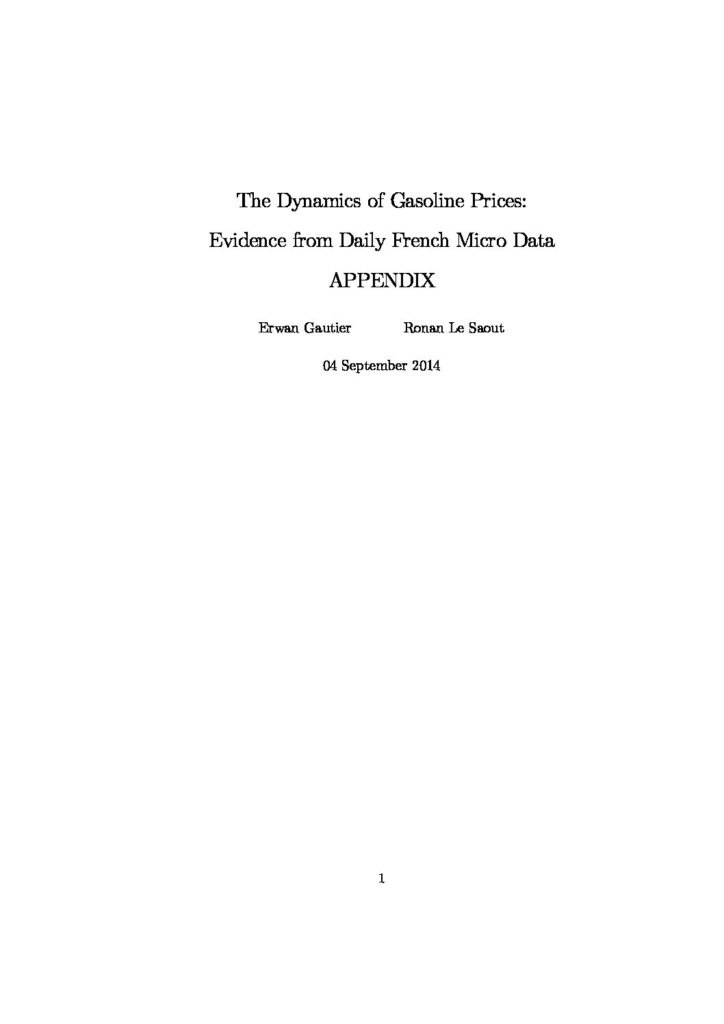 The Dynamics of Gasoline Prices:

Evidence from Daily French Micro Data

APPENDIX

Erwan Gautier Ronan Le Saout

04 September 2014

1